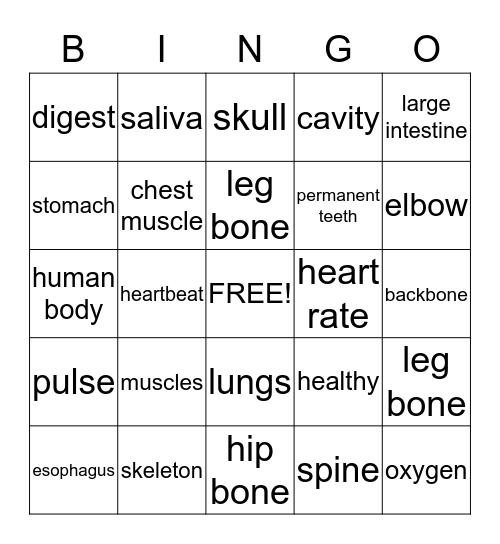 | B | I | N | G | O |
|---|---|---|---|---|
| digest | saliva | skull | cavity | large intestine |
| stomach | chest muscle | leg bone | permanent teeth | elbow |
| human body | heartbeat | FREE! | heart rate | backbone |
| pulse | muscles | lungs | healthy | leg bone |
| esophagus | skeleton | hip bone | spine | oxygen |